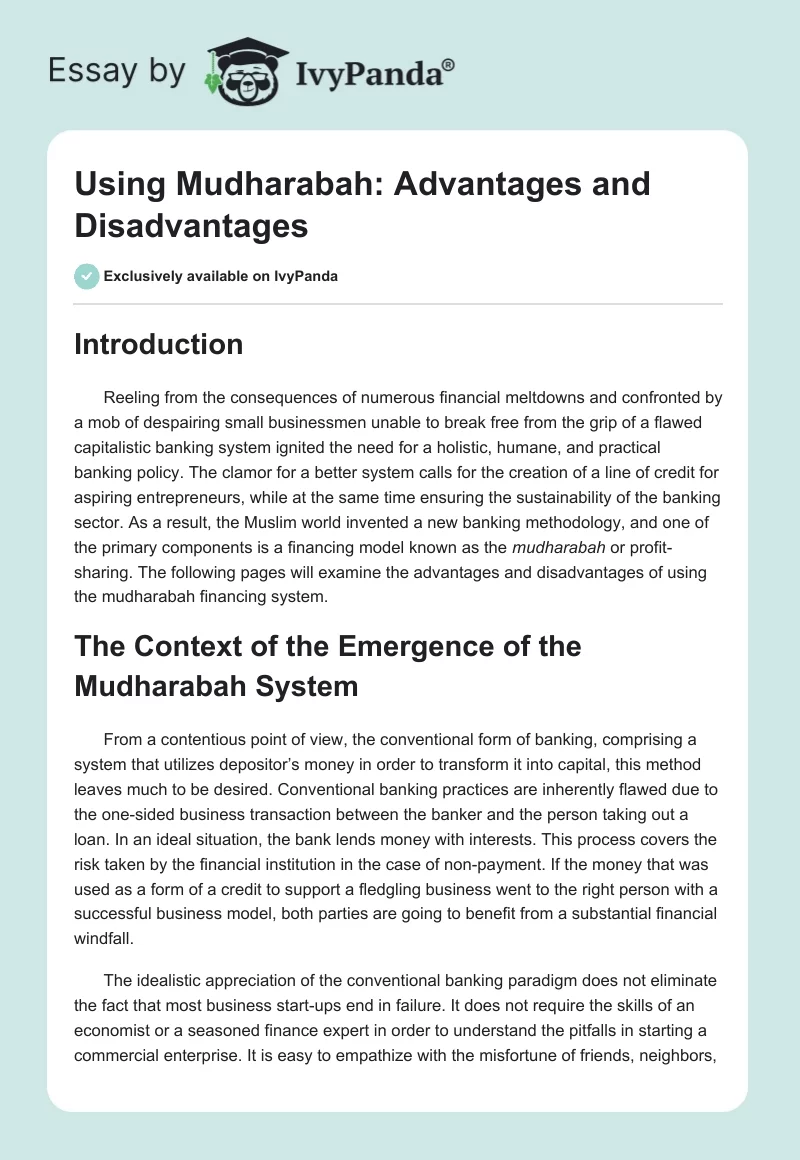 Essay by IvyPanda®

Using Mudharabah: Advantages and Disadvantages

Exclusively available on IvyPanda

Introduction

Reeling from the consequences of numerous financial meltdowns and confronted by a mob of despairing small businessmen unable to break free from the grip of a flawed capitalistic banking system ignited the need for a holistic, humane, and practical banking policy. The clamor for a better system calls for the creation of a line of credit for aspiring entrepreneurs, while at the same time ensuring the sustainability of the banking sector. As a result, the Muslim world invented a new banking methodology, and one of the primary components is a financing model known as the mudharabah or profit-sharing. The following pages will examine the advantages and disadvantages of using the mudharabah financing system.

The Context of the Emergence of the Mudharabah System

From a contentious point of view, the conventional form of banking, comprising a system that utilizes depositor's money in order to transform it into capital, this method leaves much to be desired. Conventional banking practices are inherently flawed due to the one-sided business transaction between the banker and the person taking out a loan. In an ideal situation, the bank lends money with interests. This process covers the risk taken by the financial institution in the case of non-payment. If the money that was used as a form of a credit to support a fledgling business went to the right person with a successful business model, both parties are going to benefit from a substantial financial windfall.

The idealistic appreciation of the conventional banking paradigm does not eliminate the fact that most business start-ups end in failure. It does not require the skills of an economist or a seasoned finance expert in order to understand the pitfalls in starting a commercial enterprise. It is easy to empathize with the misfortune of friends, neighbors,